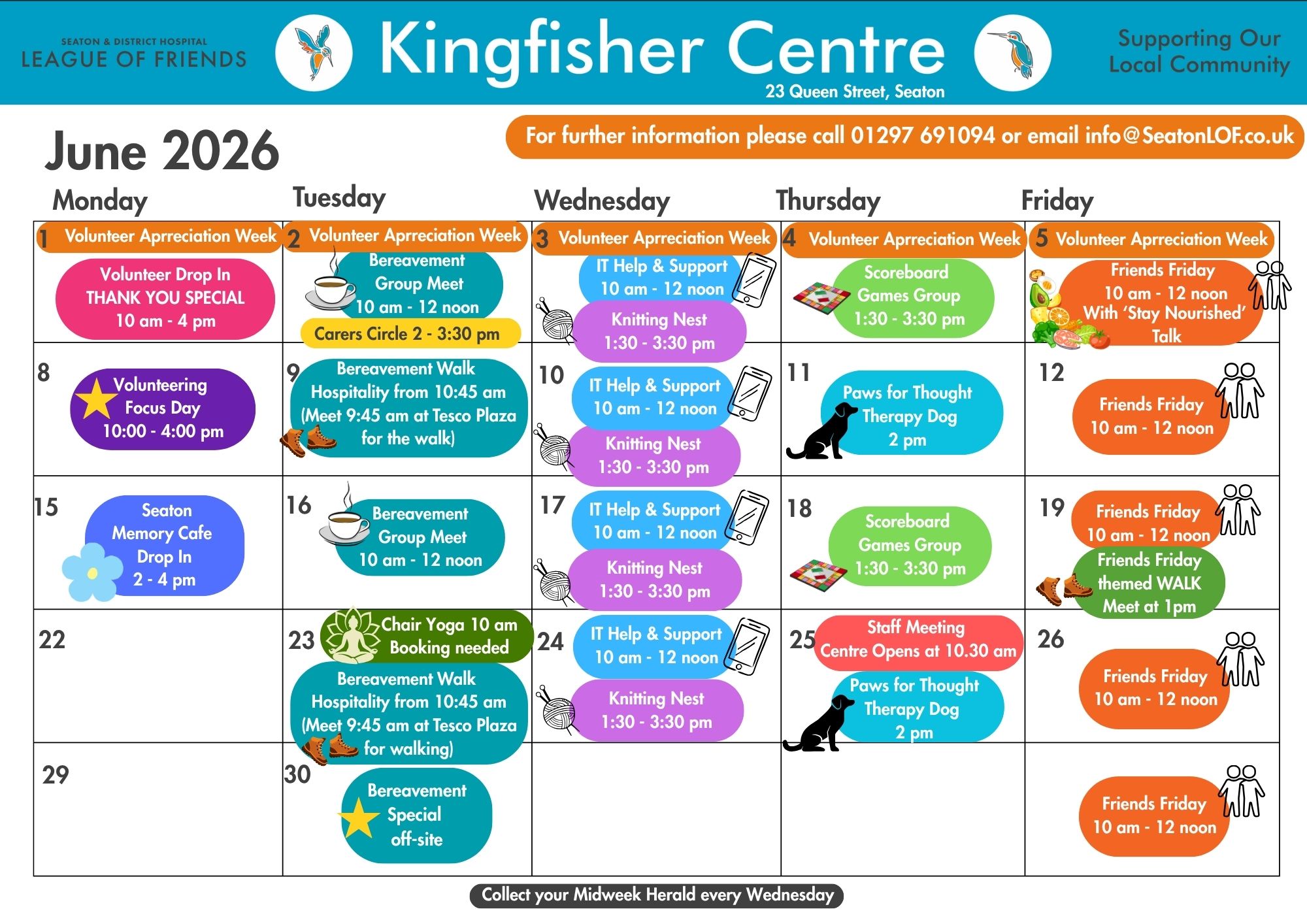 SEATON & DISTRICT HOSPITAL
LEAGUE OF FRIENDS

Kingfisher Centre
23 Queen Street, Seaton

Supporting Our
Local Community

June 2026

For further information please call 01297 691094 or email info@SeatonLOF.co.uk

| Monday | Tuesday | Wednesday | Thursday | Friday |
|---|---|---|---|---|
| 1 Volunteer Aprreciation Week Volunteer Drop In THANK YOU SPECIAL 10 am - 4 pm | 2 Volunteer Aprreciation Week Bereavement Group Meet 10 am - 12 noon Carers Circle 2 - 3:30 pm | 3 Volunteer Aprreciation Week IT Help & Support 10 am - 12 noon Knitting Nest 1:30 - 3:30 pm | 4 Volunteer Aprreciation Week Scoreboard Games Group 1:30 - 3:30 pm | 5 Volunteer Aprreciation Week Friends Friday 10 am - 12 noon With 'Stay Nourished' Talk |
| 8 Volunteering Focus Day 10:00 - 4:00 pm | 9 Bereavement Walk Hospitality from 10:45 am (Meet 9:45 am at Tesco Plaza for the walk) | 10 IT Help & Support 10 am - 12 noon Knitting Nest 1:30 - 3:30 pm | 11 Paws for Thought Therapy Dog 2 pm | 12 Friends Friday 10 am - 12 noon |
| 15 Seaton Memory Cafe Drop In 2 - 4 pm | 16 Bereavement Group Meet 10 am - 12 noon | 17 IT Help & Support 10 am - 12 noon Knitting Nest 1:30 - 3:30 pm | 18 Scoreboard Games Group 1:30 - 3:30 pm | 19 Friends Friday 10 am - 12 noon Friends Friday themed WALK Meet at 1pm |
| 22 | 23 Chair Yoga 10 am Booking needed Bereavement Walk Hospitality from 10:45 am (Meet 9:45 am at Tesco Plaza for walking) | 24 IT Help & Support 10 am - 12 noon Knitting Nest 1:30 - 3:30 pm | 25 Staff Meeting Centre Opens at 10.30 am Paws for Thought Therapy Dog 2 pm | 26 Friends Friday 10 am - 12 noon |
| 29 | 30 Bereavement Special off-site | | | Friends Friday 10 am - 12 noon |

Collect your Midweek Herald every Wednesday